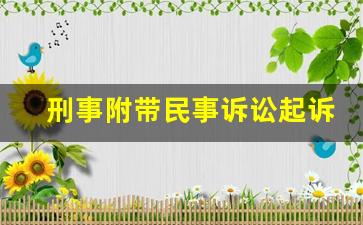 刑事附带民事诉讼起诉